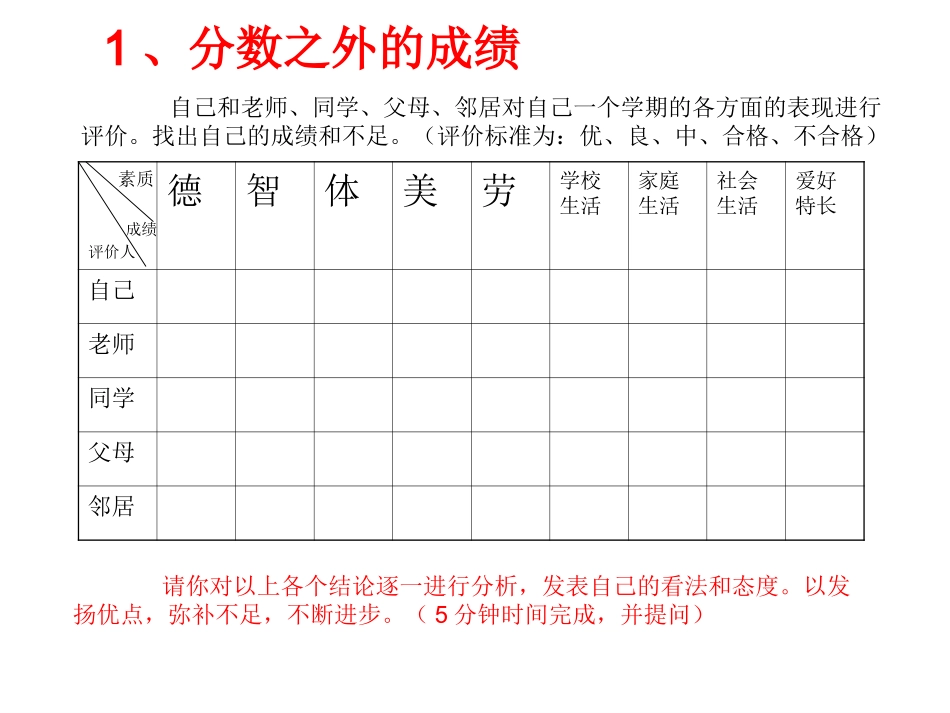 1、分数之外的成绩

自己和老师、同学、父母、邻居对自己一个学期的各方面的表现进行评价。找出自己的成绩和不足。（评价标准为：优、良、中、合格、不合格）

| 素质 成绩 评价人 | 德 | 智 | 体 | 美 | 劳 | 学校生活 | 家庭生活 | 社会生活 | 爱好特长 |
|---|---|---|---|---|---|---|---|---|---|
| 自己 | | | | | | | | | |
| 老师 | | | | | | | | | |
| 同学 | | | | | | | | | |
| 父母 | | | | | | | | | |
| 邻居 | | | | | | | | | |

请你对以上各个结论逐一进行分析，发表自己的看法和态度。以发扬优点，弥补不足，不断进步。（5分钟时间完成，并提问）